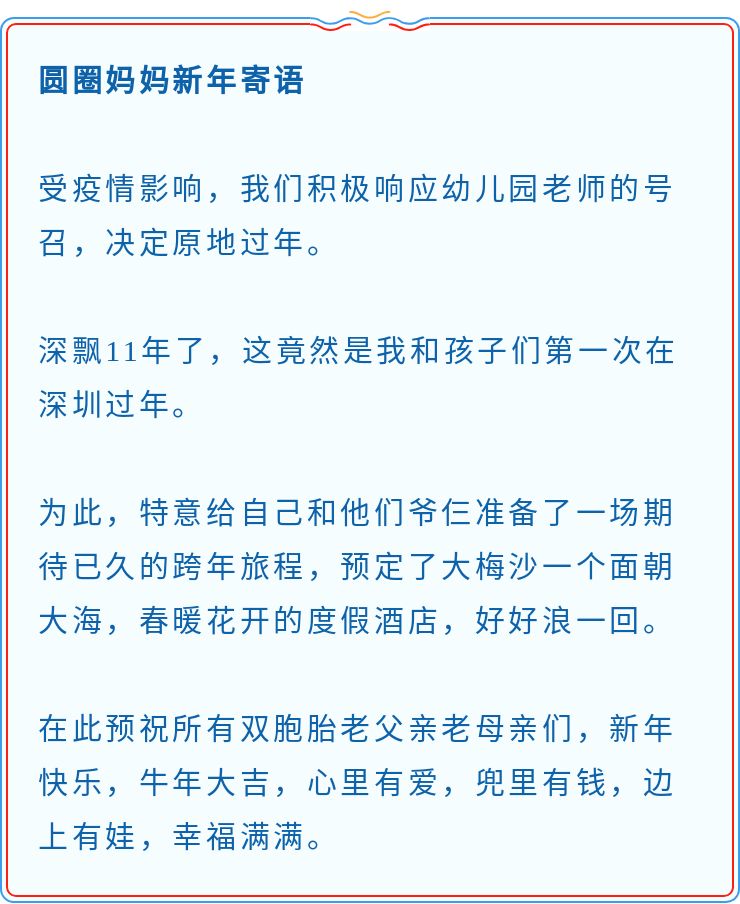 圆圈妈妈新年寄语

受疫情影响，我们积极响应幼儿园老师的号召，决定原地过年。

深飘11年了，这竟然是我和孩子们第一次在深圳过年。

为此，特意给自己和他们爷仨准备了一场期待已久的跨年旅程，预定了大梅沙一个面朝大海，春暖花开的度假酒店，好好浪一回。

在此预祝所有双胞胎老父亲老母亲们，新年快乐，牛年大吉，心里有爱，兜里有钱，边上有娃，幸福满满。